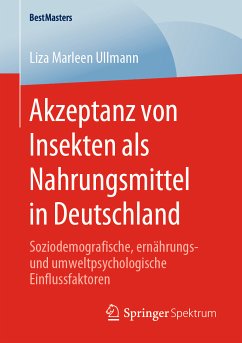 BestMasters

Liza Marleen Ullmann

Akzeptanz von Insekten als Nahrungsmittel in Deutschland

Soziodemografische, ernährungs- und umweltpsychologische Einflussfaktoren

Springer Spektrum